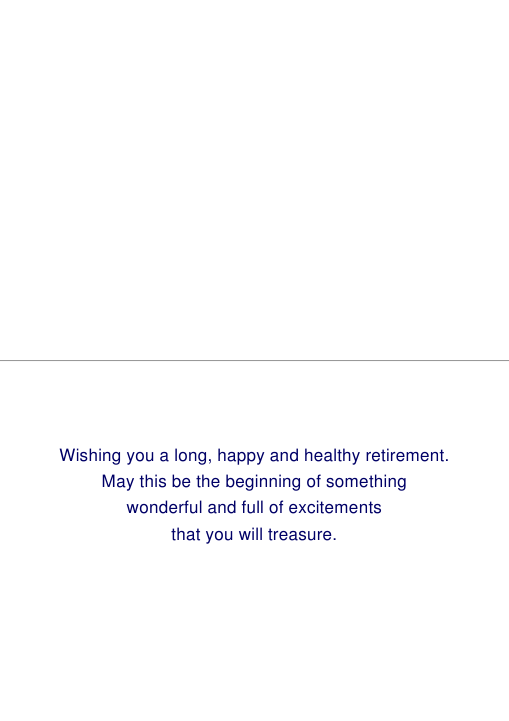 Wishing you a long, happy and healthy retirement.
May this be the beginning of something
wonderful and full of excitements
that you will treasure.